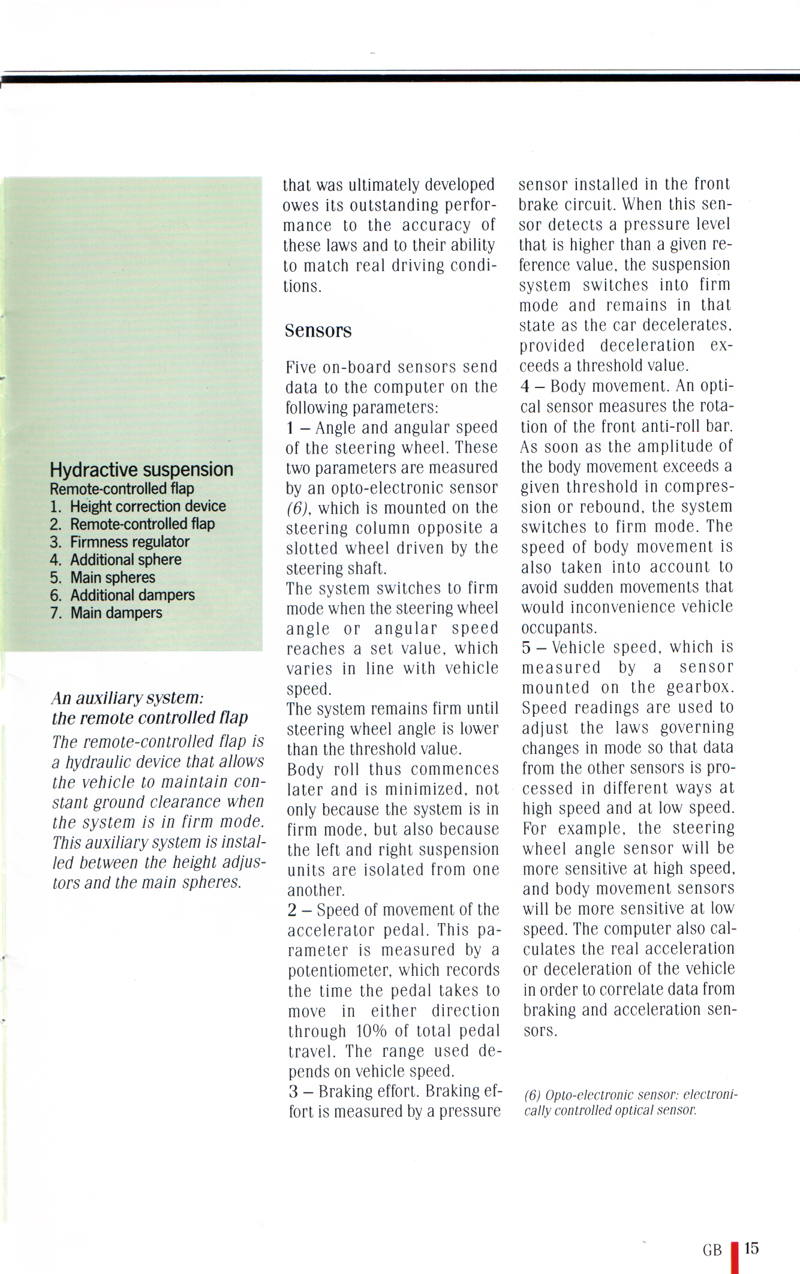 Hydractive suspension
Remote-controlled flap
1. Height correction device
2. Remote-controlled flap
3. Firmness regulator
4. Additional sphere
5. Main spheres
6. Additional dampers
7. Main dampers

An auxiliary system: the remote controlled flap

The remote-controlled flap is a hydraulic device that allows the vehicle to maintain constant ground clearance when the system is in firm mode. This auxiliary system is installed between the height adjustors and the main spheres.

that was ultimately developed owes its outstanding performance to the accuracy of these laws and to their ability to match real driving conditions.

Sensors

Five on-board sensors send data to the computer on the following parameters:
1 – Angle and angular speed of the steering wheel. These two parameters are measured by an opto-electronic sensor (6), which is mounted on the steering column opposite a slotted wheel driven by the steering shaft.
The system switches to firm mode when the steering wheel angle or angular speed reaches a set value, which varies in line with vehicle speed.
The system remains firm until steering wheel angle is lower than the threshold value.
Body roll thus commences later and is minimized, not only because the system is in firm mode, but also because the left and right suspension units are isolated from one another.
2 – Speed of movement of the accelerator pedal. This parameter is measured by a potentiometer, which records the time the pedal takes to move in either direction through 10% of total pedal travel. The range used depends on vehicle speed.
3 – Braking effort. Braking effort is measured by a pressure sensor installed in the front brake circuit. When this sensor detects a pressure level that is higher than a given reference value, the suspension system switches into firm mode and remains in that state as the car decelerates, provided deceleration exceeds a threshold value.
4 – Body movement. An optical sensor measures the rotation of the front anti-roll bar. As soon as the amplitude of the body movement exceeds a given threshold in compression or rebound, the system switches to firm mode. The speed of body movement is also taken into account to avoid sudden movements that would inconvenience vehicle occupants.
5 – Vehicle speed, which is measured by a sensor mounted on the gearbox. Speed readings are used to adjust the laws governing changes in mode so that data from the other sensors is processed in different ways at high speed and at low speed. For example, the steering wheel angle sensor will be more sensitive at high speed, and body movement sensors will be more sensitive at low speed. The computer also calculates the real acceleration or deceleration of the vehicle in order to correlate data from braking and acceleration sensors.

(6) Opto-electronic sensor: electronically controlled optical sensor.

GB 15